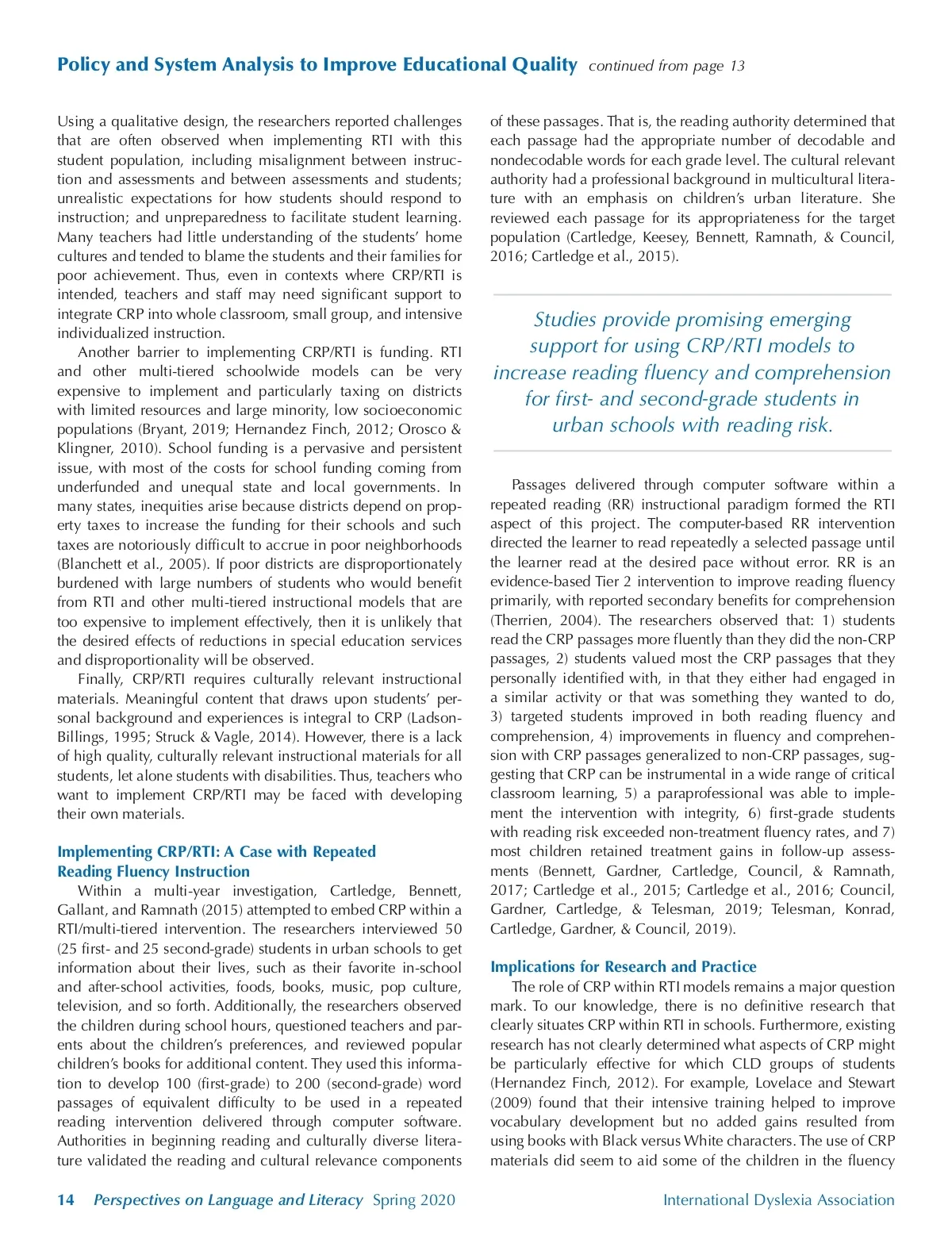 Policy and System Analysis to Improve Educational Quality continued from page 13

Using a qualitative design, the researchers reported challenges that are often observed when implementing RTI with this student population, including misalignment between instruction and assessments and between assessments and students; unrealistic expectations for how students should respond to instruction; and unpreparedness to facilitate student learning. Many teachers had little understanding of the students' home cultures and tended to blame the students and their families for poor achievement. Thus, even in contexts where CRP/RTI is intended, teachers and staff may need significant support to integrate CRP into whole classroom, small group, and intensive individualized instruction.

Another barrier to implementing CRP/RTI is funding. RTI and other multi-tiered schoolwide models can be very expensive to implement and particularly taxing on districts with limited resources and large minority, low socioeconomic populations (Bryant, 2019; Hernandez Finch, 2012; Orosco & Klingner, 2010). School funding is a pervasive and persistent issue, with most of the costs for school funding coming from underfunded and unequal state and local governments. In many states, inequities arise because districts depend on property taxes to increase the funding for their schools and such taxes are notoriously difficult to accrue in poor neighborhoods (Blanchett et al., 2005). If poor districts are disproportionately burdened with large numbers of students who would benefit from RTI and other multi-tiered instructional models that are too expensive to implement effectively, then it is unlikely that the desired effects of reductions in special education services and disproportionality will be observed.

Finally, CRP/RTI requires culturally relevant instructional materials. Meaningful content that draws upon students' personal background and experiences is integral to CRP (Ladson-Billings, 1995; Struck & Vagle, 2014). However, there is a lack of high quality, culturally relevant instructional materials for all students, let alone students with disabilities. Thus, teachers who want to implement CRP/RTI may be faced with developing their own materials.

Implementing CRP/RTI: A Case with Repeated Reading Fluency Instruction

Within a multi-year investigation, Cartledge, Bennett, Gallant, and Ramnath (2015) attempted to embed CRP within a RTI/multi-tiered intervention. The researchers interviewed 50 (25 first- and 25 second-grade) students in urban schools to get information about their lives, such as their favorite in-school and after-school activities, foods, books, music, pop culture, television, and so forth. Additionally, the researchers observed the children during school hours, questioned teachers and parents about the children's preferences, and reviewed popular children's books for additional content. They used this information to develop 100 (first-grade) to 200 (second-grade) word passages of equivalent difficulty to be used in a repeated reading intervention delivered through computer software. Authorities in beginning reading and culturally diverse literature validated the reading and cultural relevance components of these passages. That is, the reading authority determined that each passage had the appropriate number of decodable and nondecodable words for each grade level. The cultural relevant authority had a professional background in multicultural literature with an emphasis on children's urban literature. She reviewed each passage for its appropriateness for the target population (Cartledge, Keesey, Bennett, Ramnath, & Council, 2016; Cartledge et al., 2015).

Studies provide promising emerging support for using CRP/RTI models to increase reading fluency and comprehension for first- and second-grade students in urban schools with reading risk.

Passages delivered through computer software within a repeated reading (RR) instructional paradigm formed the RTI aspect of this project. The computer-based RR intervention directed the learner to read repeatedly a selected passage until the learner read at the desired pace without error. RR is an evidence-based Tier 2 intervention to improve reading fluency primarily, with reported secondary benefits for comprehension (Therrien, 2004). The researchers observed that: 1) students read the CRP passages more fluently than they did the non-CRP passages, 2) students valued most the CRP passages that they personally identified with, in that they either had engaged in a similar activity or that was something they wanted to do, 3) targeted students improved in both reading fluency and comprehension, 4) improvements in fluency and comprehension with CRP passages generalized to non-CRP passages, suggesting that CRP can be instrumental in a wide range of critical classroom learning, 5) a paraprofessional was able to implement the intervention with integrity, 6) first-grade students with reading risk exceeded non-treatment fluency rates, and 7) most children retained treatment gains in follow-up assessments (Bennett, Gardner, Cartledge, Council, & Ramnath, 2017; Cartledge et al., 2015; Cartledge et al., 2016; Council, Gardner, Cartledge, & Telesman, 2019; Telesman, Konrad, Cartledge, Gardner, & Council, 2019).

Implications for Research and Practice

The role of CRP within RTI models remains a major question mark. To our knowledge, there is no definitive research that clearly situates CRP within RTI in schools. Furthermore, existing research has not clearly determined what aspects of CRP might be particularly effective for which CLD groups of students (Hernandez Finch, 2012). For example, Lovelace and Stewart (2009) found that their intensive training helped to improve vocabulary development but no added gains resulted from using books with Black versus White characters. The use of CRP materials did seem to aid some of the children in the fluency

14 Perspectives on Language and Literacy Spring 2020 International Dyslexia Association